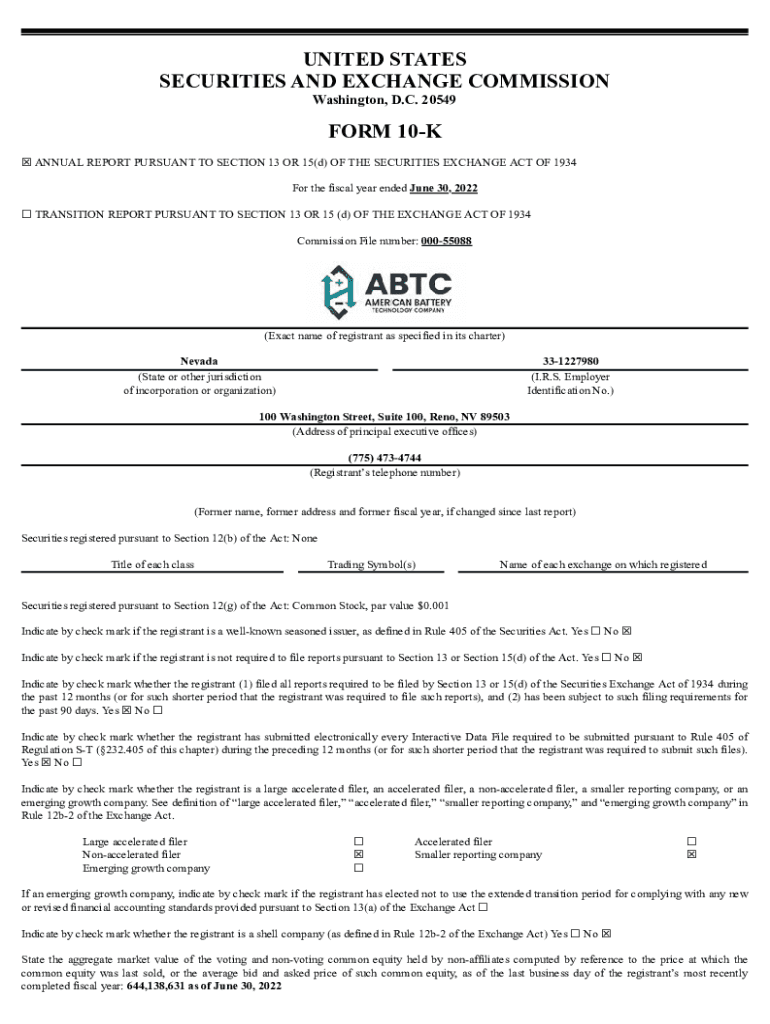 UNITED STATES
SECURITIES AND EXCHANGE COMMISSION
Washington, D.C. 20549

FORM 10-K

☒ ANNUAL REPORT PURSUANT TO SECTION 13 OR 15(d) OF THE SECURITIES EXCHANGE ACT OF 1934

For the fiscal year ended June 30, 2022

☐ TRANSITION REPORT PURSUANT TO SECTION 13 OR 15 (d) OF THE EXCHANGE ACT OF 1934

Commission File number: 000-55088

ABTC
AMERICAN BATTERY TECHNOLOGY COMPANY

(Exact name of registrant as specified in its charter)

Nevada
(State or other jurisdiction of incorporation or organization)

33-1227980
(I.R.S. Employer Identification No.)

100 Washington Street, Suite 100, Reno, NV 89503
(Address of principal executive offices)

(775) 473-4744
(Registrant's telephone number)

(Former name, former address and former fiscal year, if changed since last report)

Securities registered pursuant to Section 12(b) of the Act: None

| Title of each class | Trading Symbol(s) | Name of each exchange on which registered |
|---|---|---|

Securities registered pursuant to Section 12(g) of the Act: Common Stock, par value $0.001

Indicate by check mark if the registrant is a well-known seasoned issuer, as defined in Rule 405 of the Securities Act. Yes ☐ No ☒

Indicate by check mark if the registrant is not required to file reports pursuant to Section 13 or Section 15(d) of the Act. Yes ☐ No ☒

Indicate by check mark whether the registrant (1) filed all reports required to be filed by Section 13 or 15(d) of the Securities Exchange Act of 1934 during the past 12 months (or for such shorter period that the registrant was required to file such reports), and (2) has been subject to such filing requirements for the past 90 days. Yes ☒ No ☐

Indicate by check mark whether the registrant has submitted electronically every Interactive Data File required to be submitted pursuant to Rule 405 of Regulation S-T (§232.405 of this chapter) during the preceding 12 months (or for such shorter period that the registrant was required to submit such files). Yes ☒ No ☐

Indicate by check mark whether the registrant is a large accelerated filer, an accelerated filer, a non-accelerated filer, a smaller reporting company, or an emerging growth company. See definition of "large accelerated filer," "accelerated filer," "smaller reporting company," and "emerging growth company" in Rule 12b-2 of the Exchange Act.

| Large accelerated filer | ☐ | Accelerated filer | ☐ |
|---|---|---|---|
| Non-accelerated filer | ☒ | Smaller reporting company | ☒ |
| Emerging growth company | ☐ | | |

If an emerging growth company, indicate by check mark if the registrant has elected not to use the extended transition period for complying with any new or revised financial accounting standards provided pursuant to Section 13(a) of the Exchange Act ☐

Indicate by check mark whether the registrant is a shell company (as defined in Rule 12b-2 of the Exchange Act) Yes ☐ No ☒

State the aggregate market value of the voting and non-voting common equity held by non-affiliates computed by reference to the price at which the common equity was last sold, or the average bid and asked price of such common equity, as of the last business day of the registrant's most recently completed fiscal year: 644,138,631 as of June 30, 2022